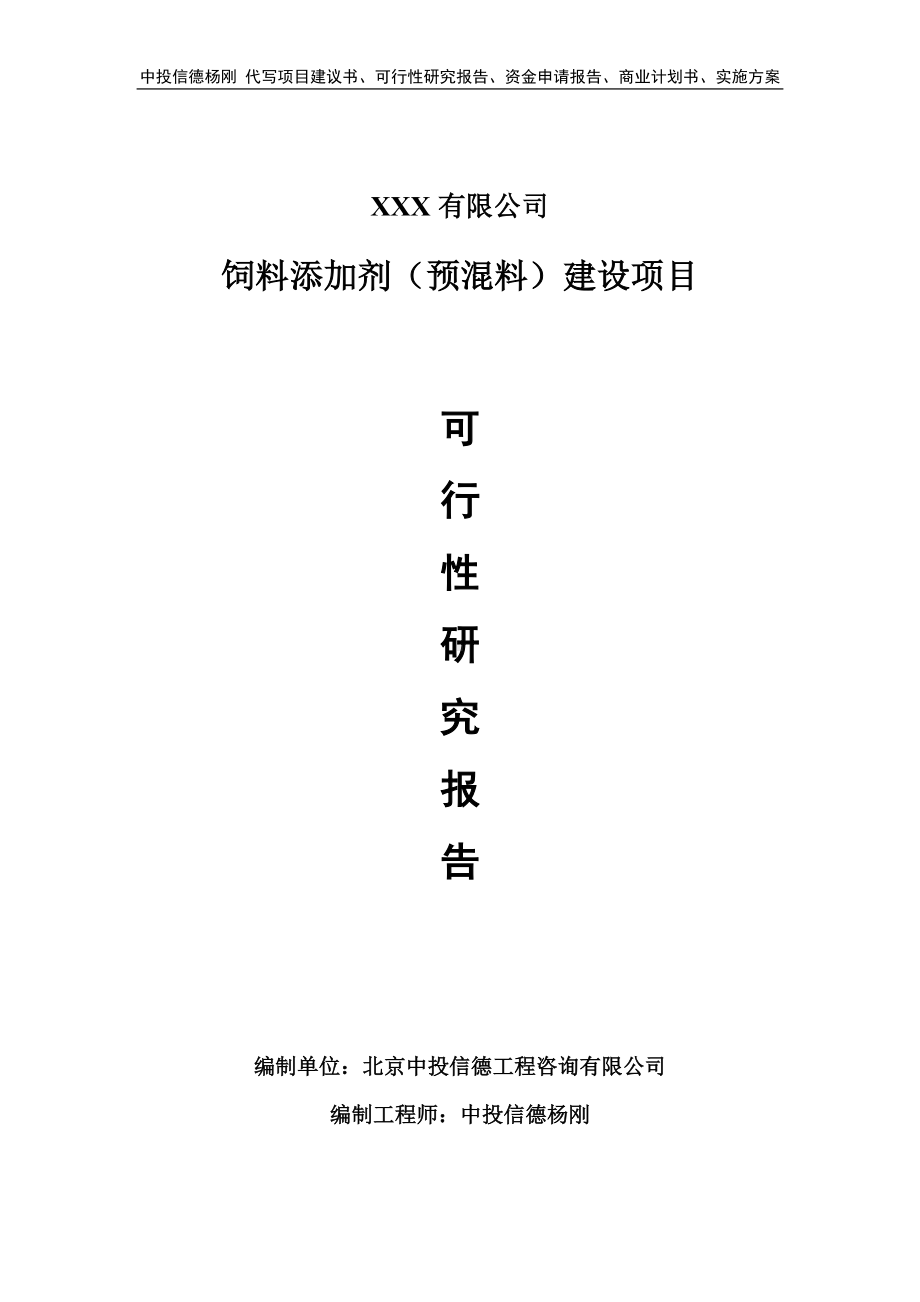 中投信德杨刚 代写项目建议书、可行性研究报告、资金申请报告、商业计划书、实施方案

XXX 有限公司

饲料添加剂（预混料）建设项目

可

行

性

研

究

报

告

编制单位：北京中投信德工程咨询有限公司

编制工程师：中投信德杨刚